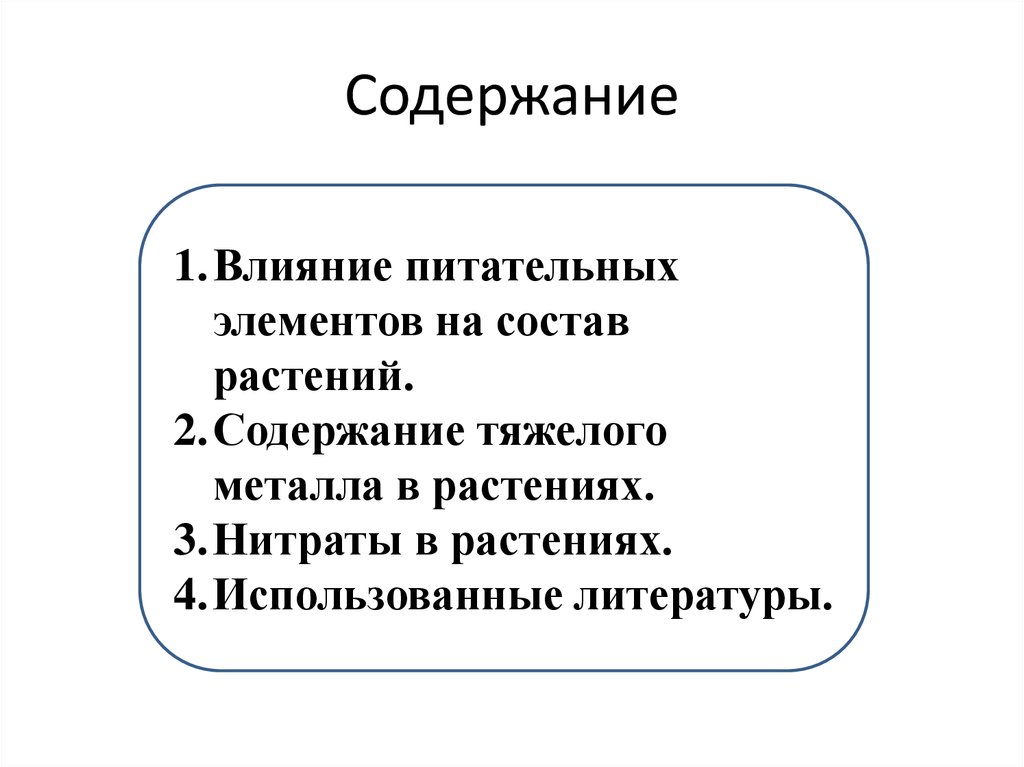 Содержание

1. Влияние питательных элементов на состав растений.
2. Содержание тяжелого металла в растениях.
3. Нитраты в растениях.
4. Использованные литературы.